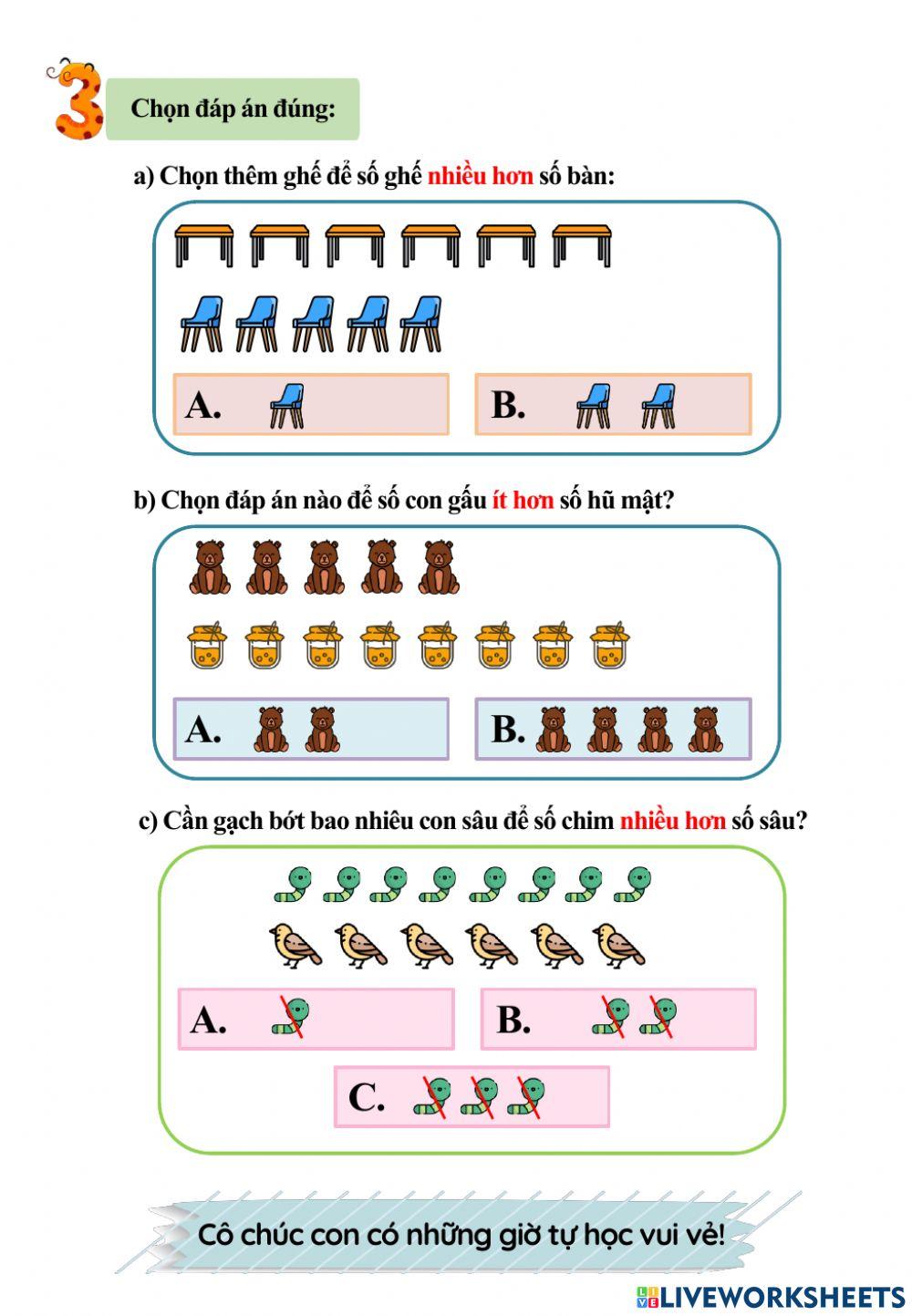 3

Chọn đáp án đúng:

a) Chọn thêm ghế để số ghế nhiều hơn số bàn:

A.

B.

b) Chọn đáp án nào để số con gấu ít hơn số hũ mật?

A.

B.

c) Cần gạch bớt bao nhiêu con sâu để số chim nhiều hơn số sâu?

A.

B.

C.

Cô chúc con có những giờ tự học vui vẻ!

LIVEWORKSHEETS